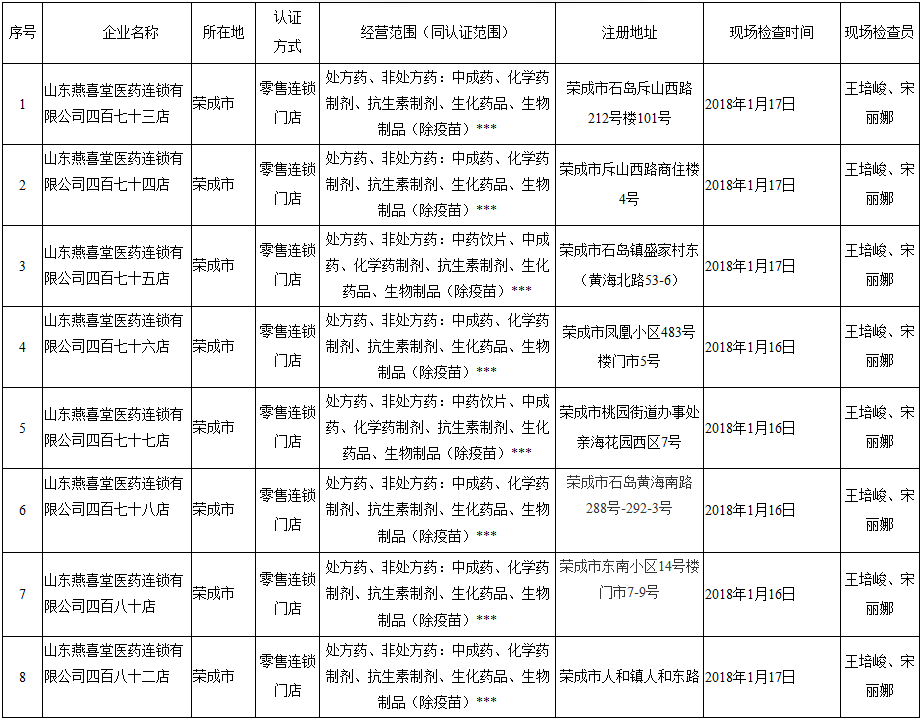 | 序号 | 企业名称 | 所在地 | 认证方式 | 经营范围（同认证范围） | 注册地址 | 现场检查时间 | 现场检查员 |
|---|---|---|---|---|---|---|---|
| 1 | 山东燕喜堂医药连锁有限公司四百七十三店 | 荣成市 | 零售连锁门店 | 处方药、非处方药：中成药、化学药制剂、抗生素制剂、生化药品、生物制品（除疫苗）*** | 荣成市石岛斥山西路212号楼101号 | 2018年1月17日 | 王培峻、宋丽娜 |
| 2 | 山东燕喜堂医药连锁有限公司四百七十四店 | 荣成市 | 零售连锁门店 | 处方药、非处方药：中成药、化学药制剂、抗生素制剂、生化药品、生物制品（除疫苗）*** | 荣成市斥山西路商住楼4号 | 2018年1月17日 | 王培峻、宋丽娜 |
| 3 | 山东燕喜堂医药连锁有限公司四百七十五店 | 荣成市 | 零售连锁门店 | 处方药、非处方药：中药饮片、中成药、化学药制剂、抗生素制剂、生化药品、生物制品（除疫苗）*** | 荣成市石岛镇盛家村东（黄海北路53-6） | 2018年1月17日 | 王培峻、宋丽娜 |
| 4 | 山东燕喜堂医药连锁有限公司四百七十六店 | 荣成市 | 零售连锁门店 | 处方药、非处方药：中成药、化学药制剂、抗生素制剂、生化药品、生物制品（除疫苗）*** | 荣成市凤凰小区483号楼门市5号 | 2018年1月16日 | 王培峻、宋丽娜 |
| 5 | 山东燕喜堂医药连锁有限公司四百七十七店 | 荣成市 | 零售连锁门店 | 处方药、非处方药：中药饮片、中成药、化学药制剂、抗生素制剂、生化药品、生物制品（除疫苗）*** | 荣成市桃园街道办事处亲海花园西区7号 | 2018年1月16日 | 王培峻、宋丽娜 |
| 6 | 山东燕喜堂医药连锁有限公司四百七十八店 | 荣成市 | 零售连锁门店 | 处方药、非处方药：中成药、化学药制剂、抗生素制剂、生化药品、生物制品（除疫苗）*** | 荣成市石岛黄海南路288号-292-3号 | 2018年1月16日 | 王培峻、宋丽娜 |
| 7 | 山东燕喜堂医药连锁有限公司四百八十店 | 荣成市 | 零售连锁门店 | 处方药、非处方药：中成药、化学药制剂、抗生素制剂、生化药品、生物制品（除疫苗）*** | 荣成市东南小区14号楼门市7-9号 | 2018年1月16日 | 王培峻、宋丽娜 |
| 8 | 山东燕喜堂医药连锁有限公司四百八十二店 | 荣成市 | 零售连锁门店 | 处方药、非处方药：中成药、化学药制剂、抗生素制剂、生化药品、生物制品（除疫苗）*** | 荣成市人和镇人和东路 | 2018年1月17日 | 王培峻、宋丽娜 |